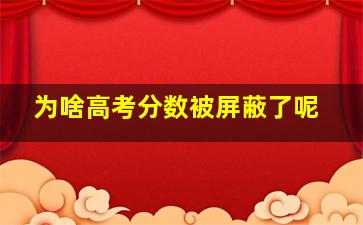 为啥高考分数被屏蔽了呢